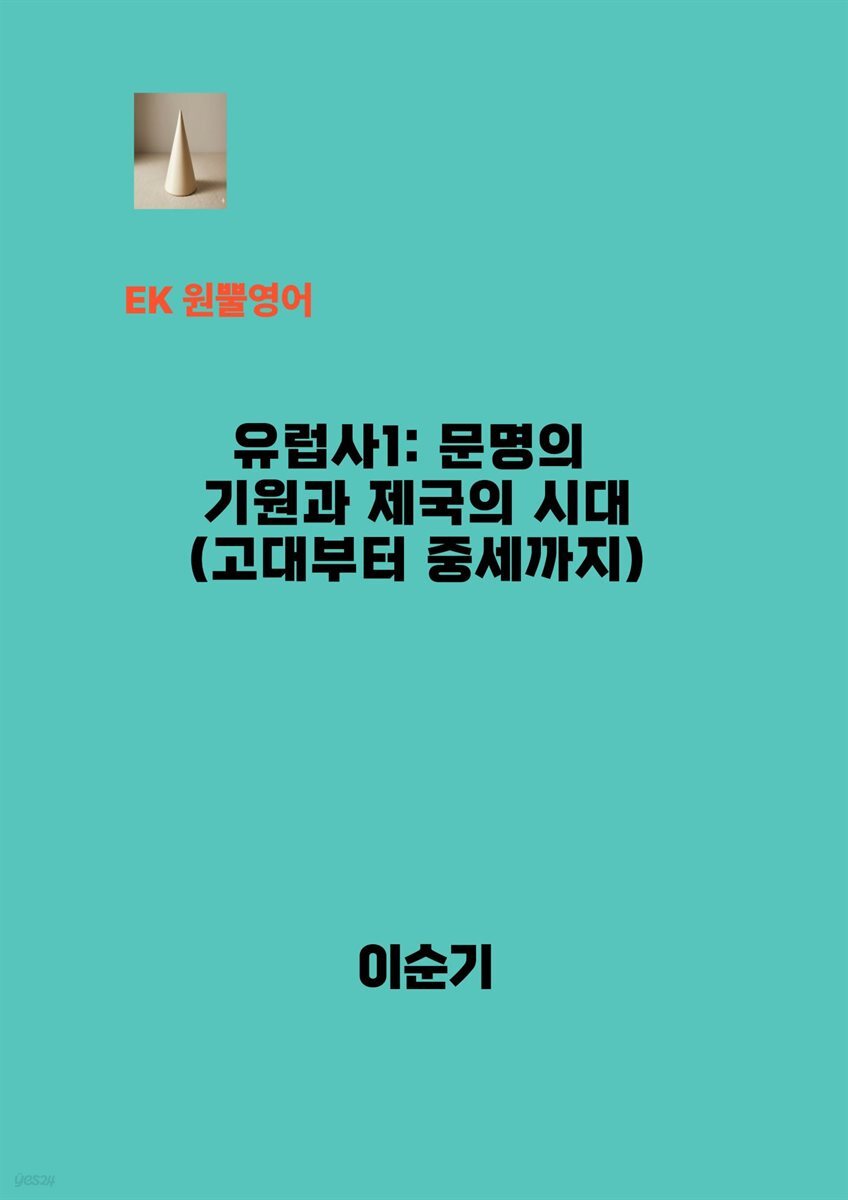 EK 원뿔영어

유럽사1: 문명의 기원과 제국의 시대 (고대부터 중세까지)

이순기

yes24